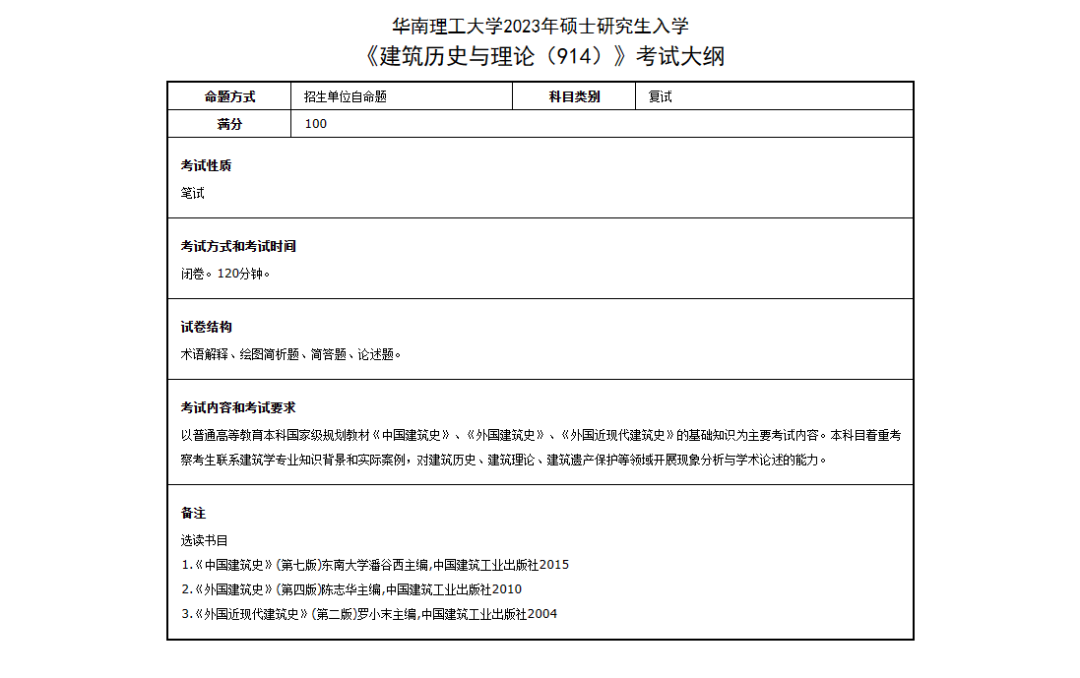 华南理工大学2023年硕士研究生入学
《建筑历史与理论（914）》考试大纲

| 命题方式 | 招生单位自命题 | 科目类别 | 复试 |
|---|---|---|---|
| 满分 | 100 | | |

考试性质
笔试

考试方式和考试时间
闭卷。120分钟。

试卷结构
术语解释、绘图简析题、简答题、论述题。

考试内容和考试要求
以普通高等教育本科国家级规划教材《中国建筑史》、《外国建筑史》、《外国近现代建筑史》的基础知识为主要考试内容。本科目着重考察考生联系建筑学专业知识背景和实际案例，对建筑历史、建筑理论、建筑遗产保护等领域开展现象分析与学术论述的能力。

备注
选读书目
1.《中国建筑史》(第七版)东南大学潘谷西主编,中国建筑工业出版社2015
2.《外国建筑史》(第四版)陈志华主编,中国建筑工业出版社2010
3.《外国近现代建筑史》(第二版)罗小未主编,中国建筑工业出版社2004